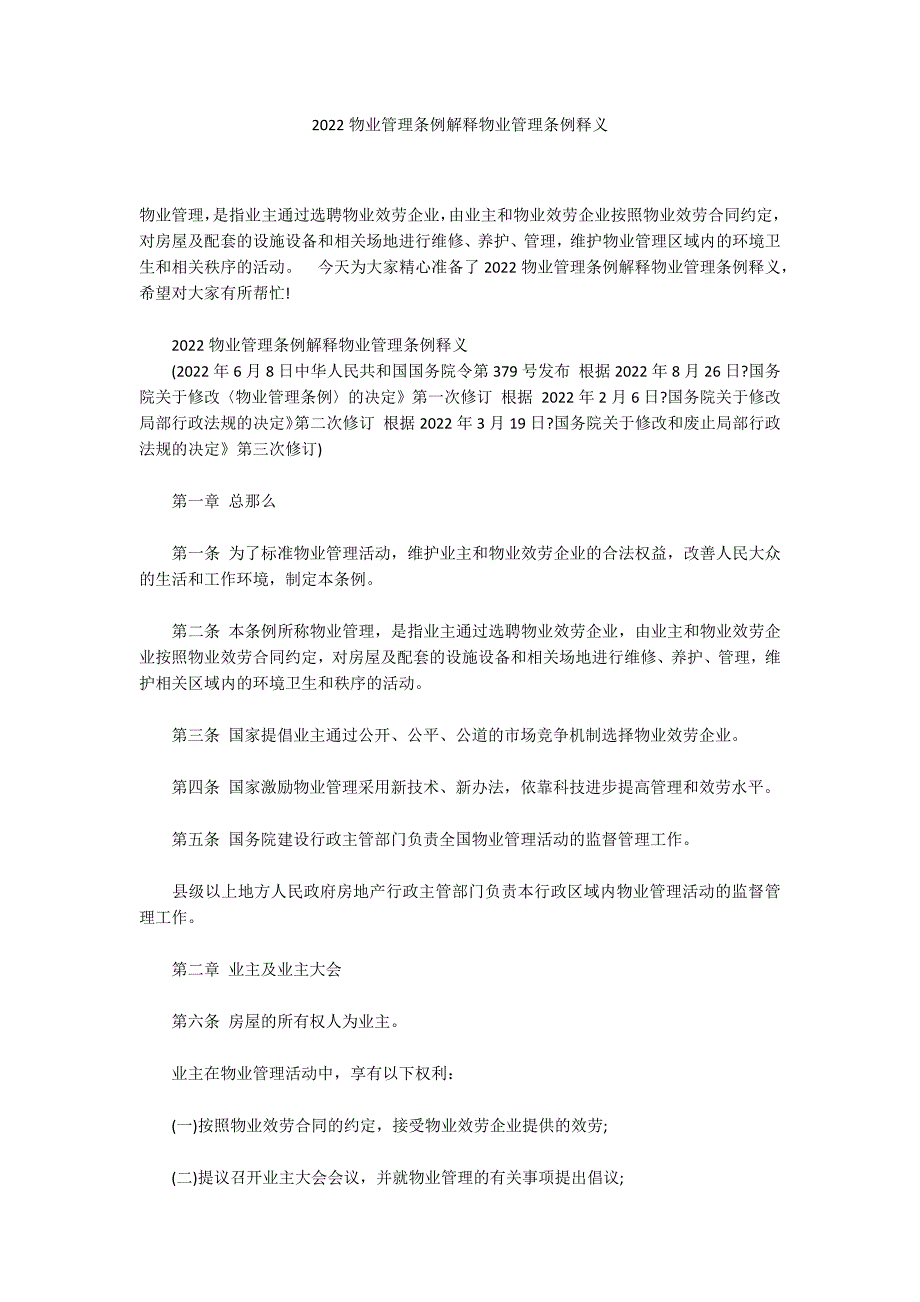 2022 物业管理条例解释物业管理条例释义

物业管理，是指业主通过选聘物业效劳企业，由业主和物业效劳企业按照物业效劳合同约定，对房屋及配套的设施设备和相关场地进行维修、养护、管理，维护物业管理区域内的环境卫生和相关秩序的活动。 今天为大家精心准备了 2022 物业管理条例解释物业管理条例释义，希望对大家有所帮忙!

2022 物业管理条例解释物业管理条例释义

(2022 年 6 月 8 日中华人民共和国国务院令第 379 号发布 根据 2022 年 8 月 26 日?国务院关于修改〈物业管理条例〉的决定》第一次修订 根据 2022 年 2 月 6 日?国务院关于修改局部行政法规的决定》第二次修订 根据 2022 年 3 月 19 日?国务院关于修改和废止局部行政法规的决定》第三次修订)

第一章 总那么

第一条 为了标准物业管理活动，维护业主和物业效劳企业的合法权益，改善人民大众的生活和工作环境，制定本条例。

第二条 本条例所称物业管理，是指业主通过选聘物业效劳企业，由业主和物业效劳企业按照物业效劳合同约定，对房屋及配套的设施设备和相关场地进行维修、养护、管理，维护相关区域内的环境卫生和秩序的活动。

第三条 国家提倡业主通过公开、公平、公道的市场竞争机制选择物业效劳企业。

第四条 国家激励物业管理采用新技术、新办法，依靠科技进步提高管理和效劳水平。

第五条 国务院建设行政主管部门负责全国物业管理活动的监督管理工作。

县级以上地方人民政府房地产行政主管部门负责本行政区域内物业管理活动的监督管理工作。

第二章 业主及业主大会

第六条 房屋的所有权人为业主。

业主在物业管理活动中，享有以下权利：

(一)按照物业效劳合同的约定，接受物业效劳企业提供的效劳;

(二)提议召开业主大会会议，并就物业管理的有关事项提出倡议;